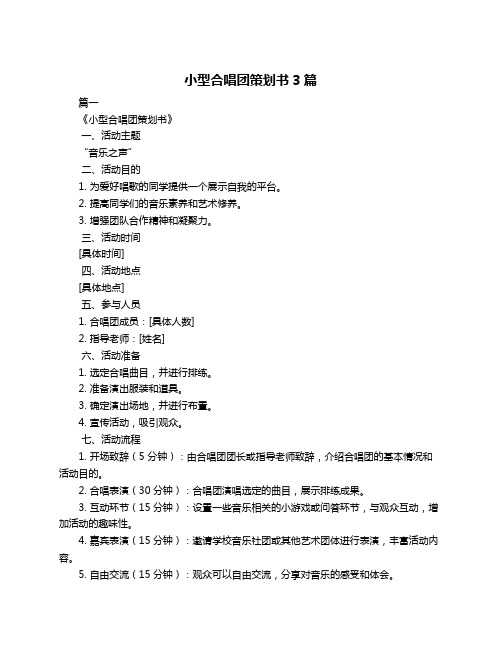 小型合唱团策划书 3 篇

篇一

《小型合唱团策划书》

一、活动主题

“音乐之声”

二、活动目的

1. 为爱好唱歌的同学提供一个展示自我的平台。

2. 提高同学们的音乐素养和艺术修养。

3. 增强团队合作精神和凝聚力。

三、活动时间

[具体时间]

四、活动地点

[具体地点]

五、参与人员

1. 合唱团成员：[具体人数]

2. 指导老师：[姓名]

六、活动准备

1. 选定合唱曲目，并进行排练。

2. 准备演出服装和道具。

3. 确定演出场地，并进行布置。

4. 宣传活动，吸引观众。

七、活动流程

1. 开场致辞（5 分钟）：由合唱团团长或指导老师致辞，介绍合唱团的基本情况和活动目的。

2. 合唱表演（30 分钟）：合唱团演唱选定的曲目，展示排练成果。

3. 互动环节（15 分钟）：设置一些音乐相关的小游戏或问答环节，与观众互动，增加活动的趣味性。

4. 嘉宾表演（15 分钟）：邀请学校音乐社团或其他艺术团体进行表演，丰富活动内容。

5. 自由交流（15 分钟）：观众可以自由交流，分享对音乐的感受和体会。